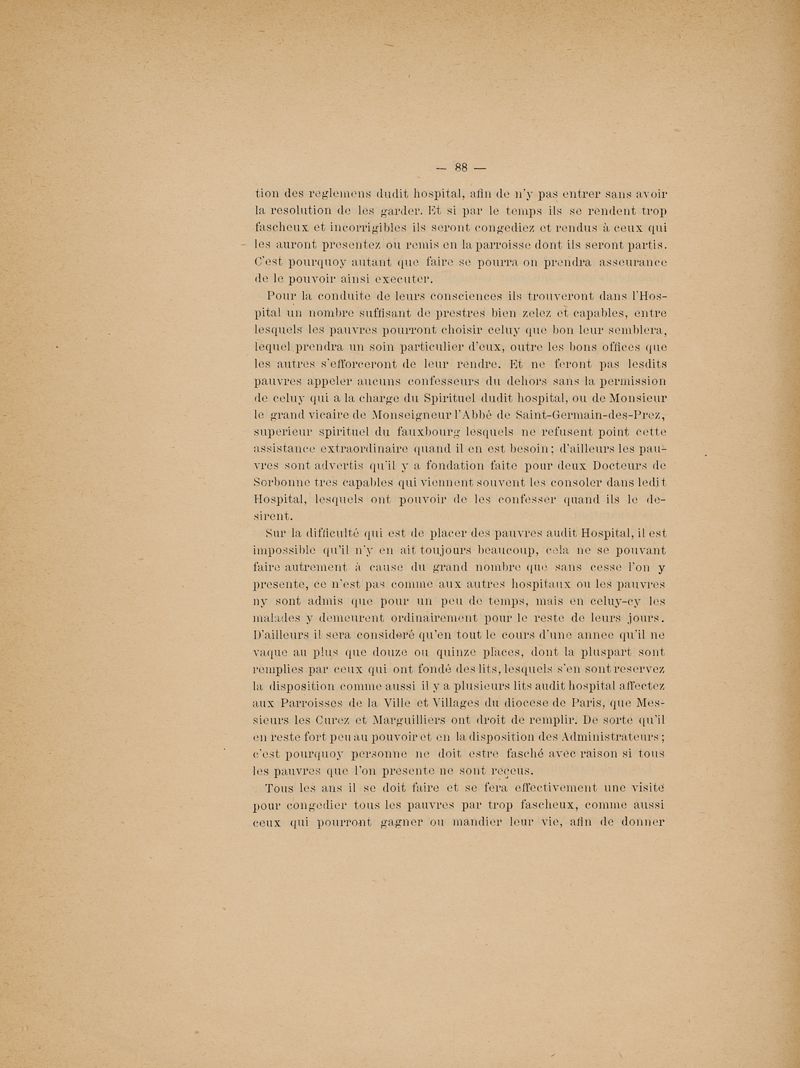 — 88 —

tion des reglemens dudit hospital, afin de n'y pas entrer sans avoir la resolution de les garder. Et si par le temps ils se rendent trop fascheux et incorrigibles ils seront congediez et rendus à ceux qui les auront presentez ou remis en la parroisse dont ils seront partis. C'est pourquoy autant que faire se pourra on prendra asseurance de le pouvoir ainsi executer.

Pour la conduite de leurs consciences ils trouveront dans l'Hospital un nombre suffisant de prestres bien zelez et capables, entre lesquels les pauvres pourront choisir celuy que bon leur semblera, lequel prendra un soin particulier d'eux, outre les bons offices que les autres s'efforceront de leur rendre. Et ne feront pas lesdits pauvres appeler aucuns confesseurs du dehors sans la permission de celuy qui a la charge du Spirituel dudit hospital, ou de Monsieur le grand vicaire de Monseigneur l'Abbé de Saint-Germain-des-Prez, superieur spirituel du fauxbourg lesquels ne refusent point cette assistance extraordinaire quand il en est besoin; d'ailleurs les pauvres sont advertis qu'il y a fondation faite pour deux Docteurs de Sorbonne tres capables qui viennent souvent les consoler dans ledit Hospital, lesquels ont pouvoir de les confesser quand ils le desirent.

Sur la difficulté qui est de placer des pauvres audit Hospital, il est impossible qu'il n'y en ait toujours beaucoup, cela ne se pouvant faire autrement à cause du grand nombre que sans cesse l'on y presente, ce n'est pas comme aux autres hospitaux ou les pauvres ny sont admis que pour un peu de temps, mais en celuy-cy les malades y demeurent ordinairement pour le reste de leurs jours. D'ailleurs il sera consideré qu'en tout le cours d'une annee qu'il ne vaque au plus que douze ou quinze places, dont la pluspart sont remplies par ceux qui ont fondé des lits, lesquels s'en sont reservez la disposition comme aussi il y a plusieurs lits audit hospital affectez aux Parroisses de la Ville et Villages du diocese de Paris, que Messieurs les Curez et Marguilliers ont droit de remplir. De sorte qu'il en reste fort peu au pouvoir et en la disposition des Administrateurs; c'est pourquoy personne ne doit estre fasché avec raison si tous les pauvres que l'on presente ne sont reçeus.

Tous les ans il se doit faire et se fera effectivement une visite pour congedier tous les pauvres par trop fascheux, comme aussi ceux qui pourront gagner ou mandier leur vie, afin de donner